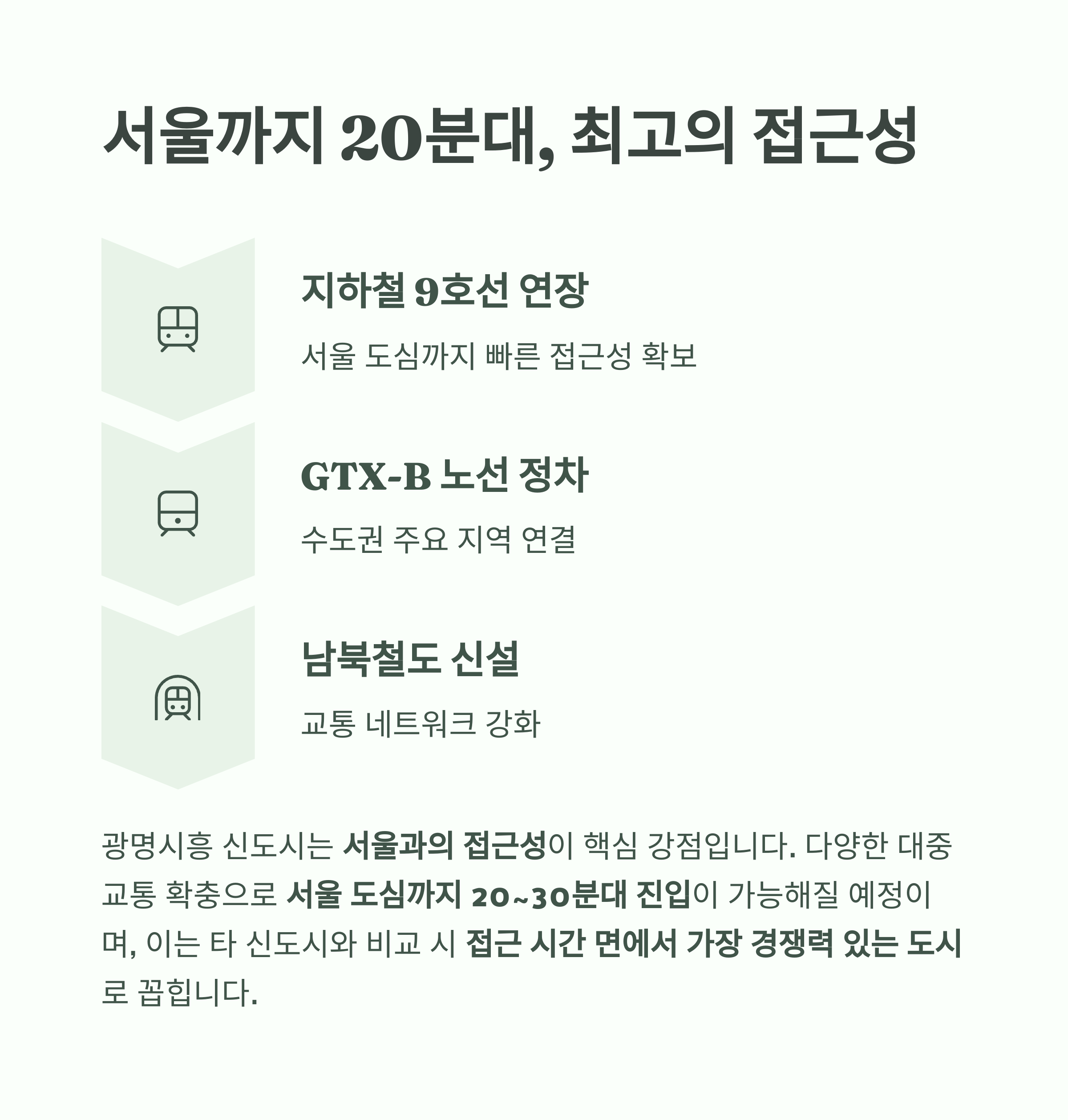 서울까지 20분대, 최고의 접근성

지하철 9호선 연장

서울 도심까지 빠른 접근성 확보

GTX-B 노선 정차

수도권 주요 지역 연결

남북철도 신설

교통 네트워크 강화

광명시흥 신도시는 서울과의 접근성이 핵심 강점입니다. 다양한 대중교통 확충으로 서울 도심까지 20~30분대 진입이 가능해질 예정이며, 이는 타 신도시와 비교 시 접근 시간 면에서 가장 경쟁력 있는 도시로 꼽힙니다.